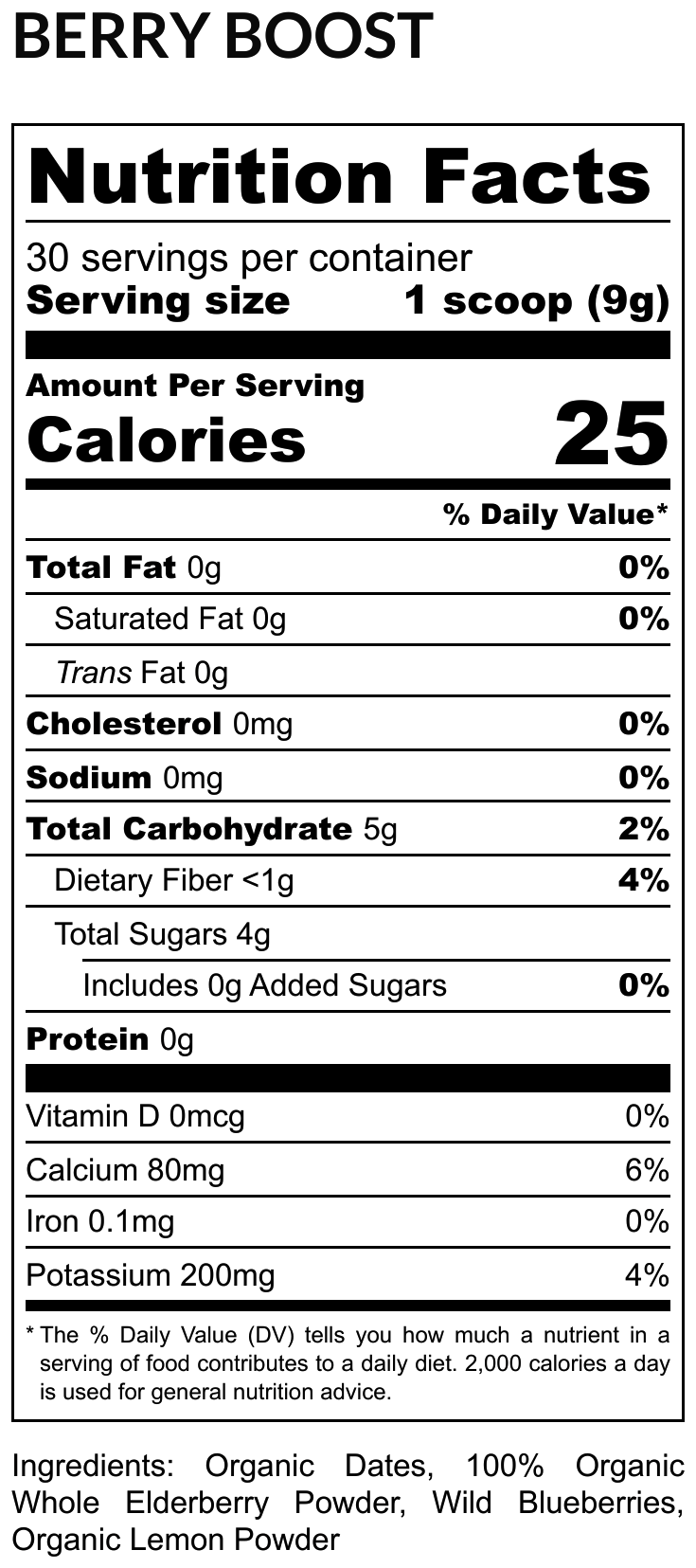 BERRY BOOST

Nutrition Facts

30 servings per container
Serving size 1 scoop (9g)

Amount Per Serving
Calories 25

% Daily Value*

Total Fat 0g 0%
Saturated Fat 0g 0%
Trans Fat 0g
Cholesterol 0mg 0%
Sodium 0mg 0%
Total Carbohydrate 5g 2%
Dietary Fiber <1g 4%
Total Sugars 4g
Includes 0g Added Sugars 0%
Protein 0g

Vitamin D 0mcg 0%
Calcium 80mg 6%
Iron 0.1mg 0%
Potassium 200mg 4%

* The % Daily Value (DV) tells you how much a nutrient in a serving of food contributes to a daily diet. 2,000 calories a day is used for general nutrition advice.

Ingredients: Organic Dates, 100% Organic Whole Elderberry Powder, Wild Blueberries, Organic Lemon Powder